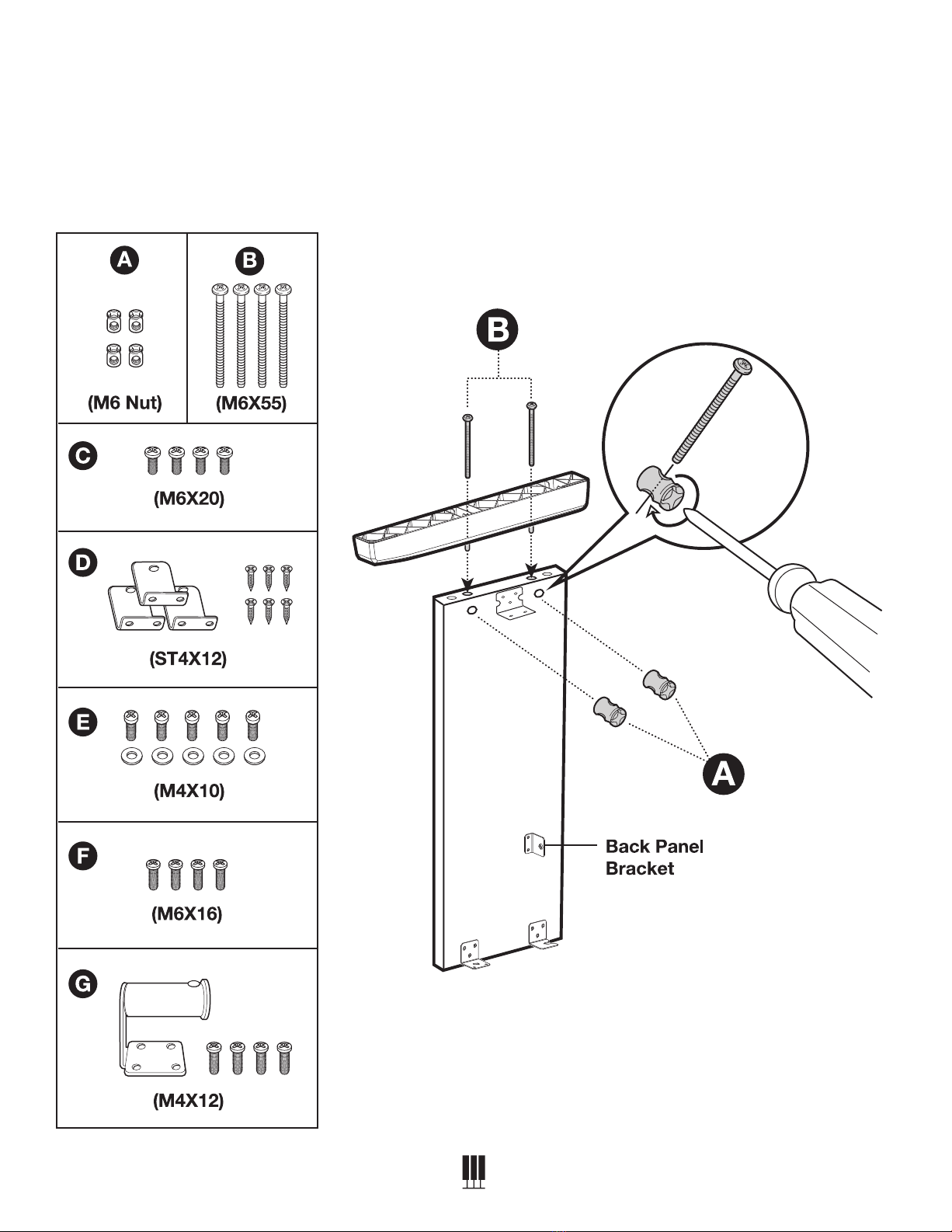 A
(M6 Nut)

B
(M6X55)

C
(M6X20)

D
(ST4X12)

E
(M4X10)

F
(M6X16)

G
(M4X12)

B

A

Back Panel Bracket